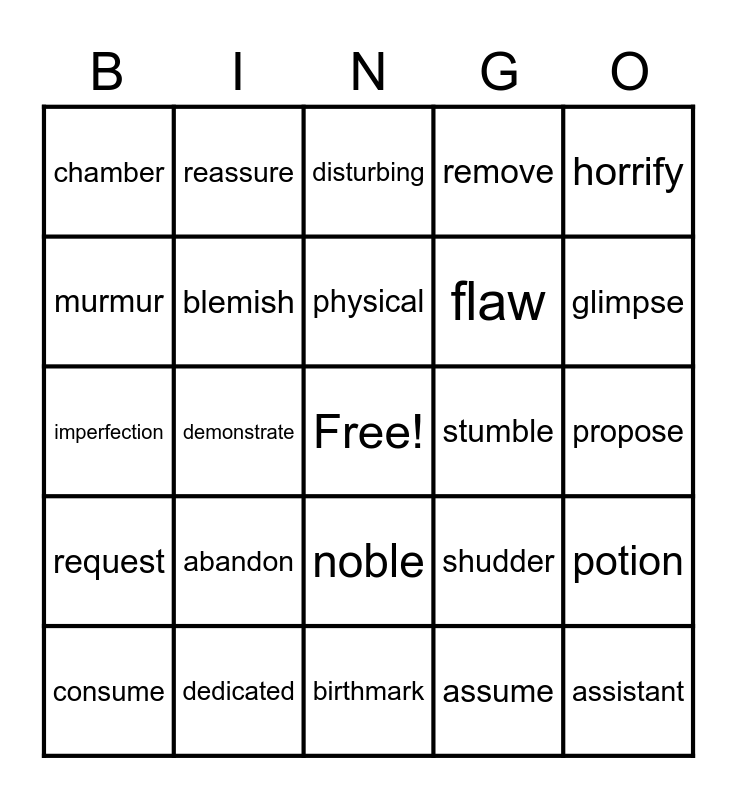 | B | I | N | G | O |
|---|---|---|---|---|
| chamber | reassure | disturbing | remove | horrify |
| murmur | blemish | physical | flaw | glimpse |
| imperfection | demonstrate | Free! | stumble | propose |
| request | abandon | noble | shudder | potion |
| consume | dedicated | birthmark | assume | assistant |